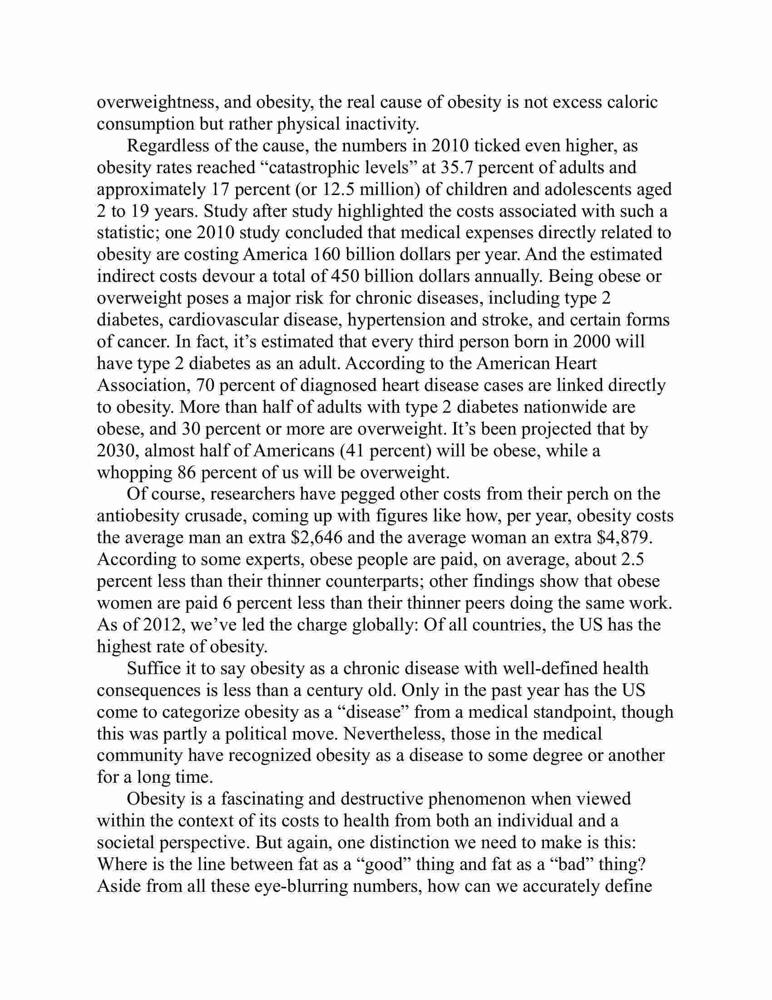 overweightness, and obesity, the real cause of obesity is not excess caloric consumption but rather physical inactivity.

Regardless of the cause, the numbers in 2010 ticked even higher, as obesity rates reached “catastrophic levels” at 35.7 percent of adults and approximately 17 percent (or 12.5 million) of children and adolescents aged 2 to 19 years. Study after study highlighted the costs associated with such a statistic; one 2010 study concluded that medical expenses directly related to obesity are costing America 160 billion dollars per year. And the estimated indirect costs devour a total of 450 billion dollars annually. Being obese or overweight poses a major risk for chronic diseases, including type 2 diabetes, cardiovascular disease, hypertension and stroke, and certain forms of cancer. In fact, it’s estimated that every third person born in 2000 will have type 2 diabetes as an adult. According to the American Heart Association, 70 percent of diagnosed heart disease cases are linked directly to obesity. More than half of adults with type 2 diabetes nationwide are obese, and 30 percent or more are overweight. It’s been projected that by 2030, almost half of Americans (41 percent) will be obese, while a whopping 86 percent of us will be overweight.

Of course, researchers have pegged other costs from their perch on the antiobesity crusade, coming up with figures like how, per year, obesity costs the average man an extra \$2,646 and the average woman an extra \$4,879. According to some experts, obese people are paid, on average, about 2.5 percent less than their thinner counterparts; other findings show that obese women are paid 6 percent less than their thinner peers doing the same work. As of 2012, we’ve led the charge globally: Of all countries, the US has the highest rate of obesity.

Suffice it to say obesity as a chronic disease with well-defined health consequences is less than a century old. Only in the past year has the US come to categorize obesity as a “disease” from a medical standpoint, though this was partly a political move. Nevertheless, those in the medical community have recognized obesity as a disease to some degree or another for a long time.

Obesity is a fascinating and destructive phenomenon when viewed within the context of its costs to health from both an individual and a societal perspective. But again, one distinction we need to make is this: Where is the line between fat as a “good” thing and fat as a “bad” thing? Aside from all these eye-blurring numbers, how can we accurately define